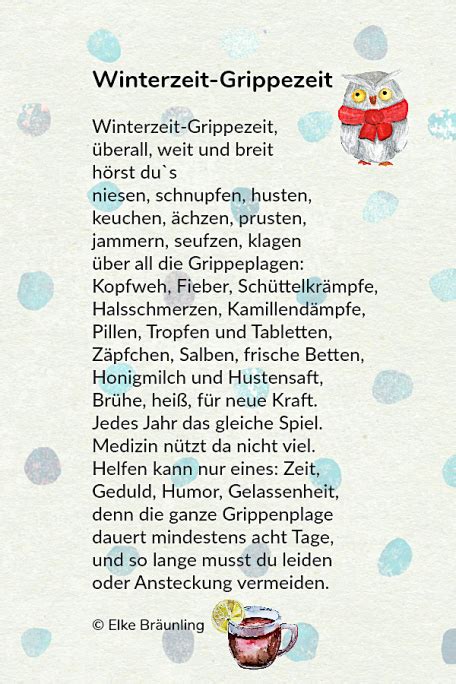 Winterzeit-Grippezeit

Winterzeit-Grippezeit,
überall, weit und breit
hörst du`s
niesen, schnupfen, husten,
keuchen, ächzen, prusten,
jammern, seufzen, klagen
über all die Grippeplagen:
Kopfweh, Fieber, Schüttelkrämpfe,
Halsschmerzen, Kamillendämpfe,
Pillen, Tropfen und Tabletten,
Zäpfchen, Salben, frische Betten,
Honigmilch und Hustensaft,
Brühe, heiß, für neue Kraft.
Jedes Jahr das gleiche Spiel.
Medizin nützt da nicht viel.
Helfen kann nur eines: Zeit,
Geduld, Humor, Gelassenheit,
denn die ganze Grippenplage
dauert mindestens acht Tage,
und so lange musst du leiden
oder Ansteckung vermeiden.

© Elke Bräunling